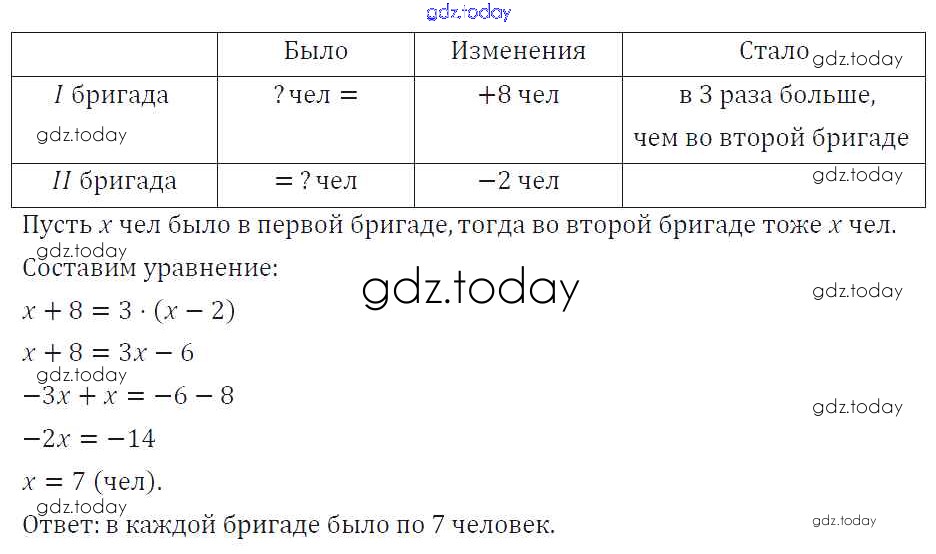 | | Было | Изменения | Стало |
|---|---|---|---|
| I бригада | ? чел = | +8 чел | в 3 раза больше, чем во второй бригаде |
| II бригада | = ? чел | −2 чел | |

Пусть $x$ чел было в первой бригаде, тогда во второй бригаде тоже $x$ чел.

Составим уравнение:

$x + 8 = 3 \cdot (x - 2)$

$x + 8 = 3x - 6$

$-3x + x = -6 - 8$

$-2x = -14$

$x = 7$ (чел).

Ответ: в каждой бригаде было по 7 человек.

gdz.today